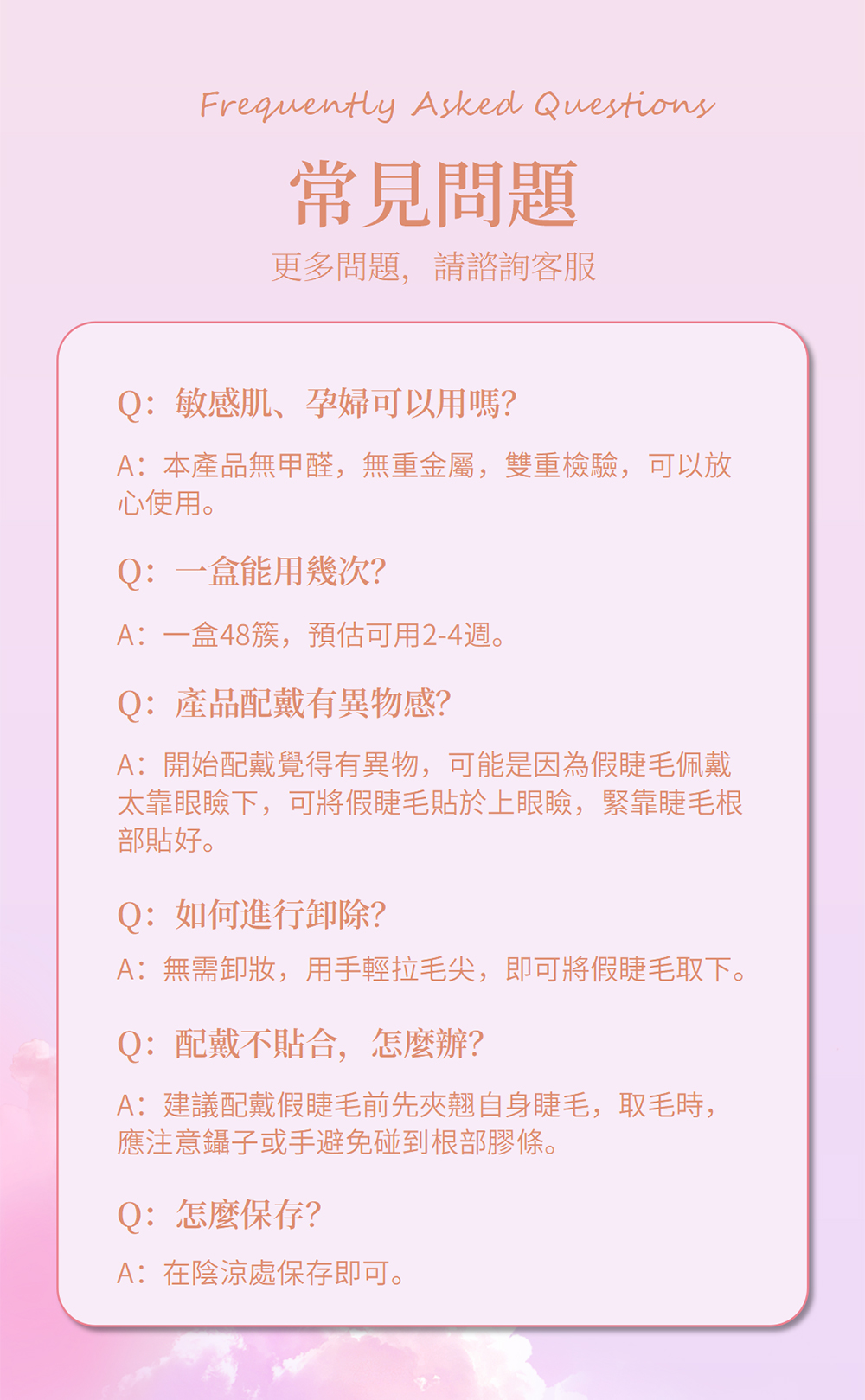 Frequently Asked Questions

常見問題

更多問題，請諮詢客服

Q：敏感肌、孕婦可以用嗎?

A：本產品無甲醛，無重金屬，雙重檢驗，可以放心使用。

Q：一盒能用幾次?

A：一盒48簇，預估可用2-4週。

Q：產品配戴有異物感?

A：開始配戴覺得有異物，可能是因為假睫毛佩戴太靠眼瞼下，可將假睫毛貼於上眼瞼，緊靠睫毛根部貼好。

Q：如何進行卸除?

A：無需卸妝，用手輕拉毛尖，即可將假睫毛取下。

Q：配戴不貼合，怎麼辦?

A：建議配戴假睫毛前先夾翹自身睫毛，取毛時，應注意鑷子或手避免碰到根部膠條。

Q：怎麼保存?

A：在陰涼處保存即可。